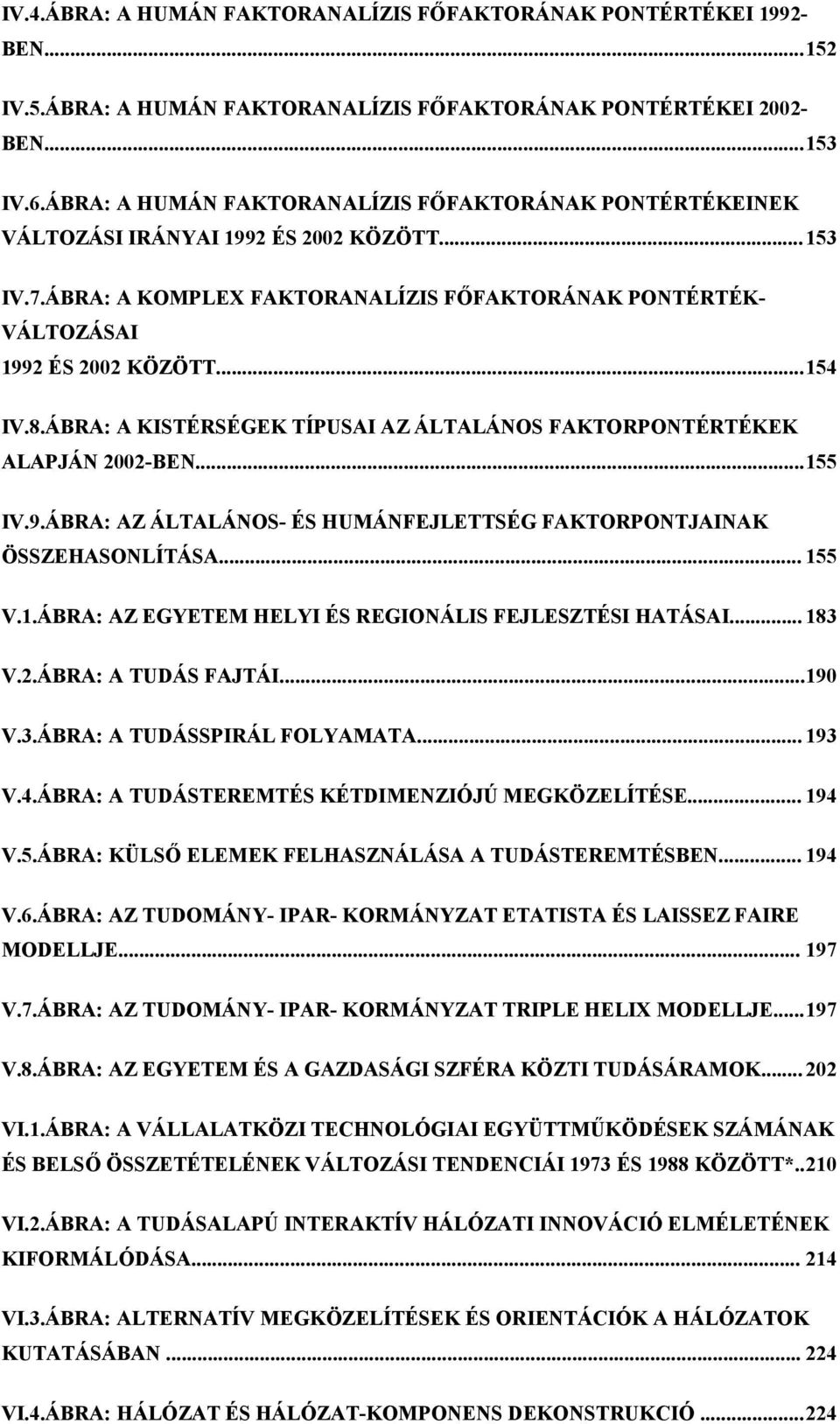 IV.4.ÁBRA: A HUMÁN FAKTORANALÍZIS FŐFAKTORÁNAK PONTÉRTÉKEI 1992-BEN...152

IV.5.ÁBRA: A HUMÁN FAKTORANALÍZIS FŐFAKTORÁNAK PONTÉRTÉKEI 2002-BEN...153

IV.6.ÁBRA: A HUMÁN FAKTORANALÍZIS FŐFAKTORÁNAK PONTÉRTÉKEINEK VÁLTOZÁSI IRÁNYAI 1992 ÉS 2002 KÖZÖTT...153

IV.7.ÁBRA: A KOMPLEX FAKTORANALÍZIS FŐFAKTORÁNAK PONTÉRTÉK-VÁLTOZÁSAI
1992 ÉS 2002 KÖZÖTT...154

IV.8.ÁBRA: A KISTÉRSÉGEK TÍPUSAI AZ ÁLTALÁNOS FAKTORPONTÉRTÉKEK ALAPJÁN 2002-BEN...155

IV.9.ÁBRA: AZ ÁLTALÁNOS- ÉS HUMÁNFEJLETTSÉG FAKTORPONTJAINAK ÖSSZEHASONLÍTÁSA... 155

V.1.ÁBRA: AZ EGYETEM HELYI ÉS REGIONÁLIS FEJLESZTÉSI HATÁSAI... 183

V.2.ÁBRA: A TUDÁS FAJTÁI...190

V.3.ÁBRA: A TUDÁSSPIRÁL FOLYAMATA... 193

V.4.ÁBRA: A TUDÁSTEREMTÉS KÉTDIMENZIÓJÚ MEGKÖZELÍTÉSE... 194

V.5.ÁBRA: KÜLSŐ ELEMEK FELHASZNÁLÁSA A TUDÁSTEREMTÉSBEN... 194

V.6.ÁBRA: AZ TUDOMÁNY- IPAR- KORMÁNYZAT ETATISTA ÉS LAISSEZ FAIRE MODELLJE... 197

V.7.ÁBRA: AZ TUDOMÁNY- IPAR- KORMÁNYZAT TRIPLE HELIX MODELLJE...197

V.8.ÁBRA: AZ EGYETEM ÉS A GAZDASÁGI SZFÉRA KÖZTI TUDÁSÁRAMOK... 202

VI.1.ÁBRA: A VÁLLALATKÖZI TECHNOLÓGIAI EGYÜTTMŰKÖDÉSEK SZÁMÁNAK ÉS BELSŐ ÖSSZETÉTELÉNEK VÁLTOZÁSI TENDENCIÁI 1973 ÉS 1988 KÖZÖTT*..210

VI.2.ÁBRA: A TUDÁSALAPÚ INTERAKTÍV HÁLÓZATI INNOVÁCIÓ ELMÉLETÉNEK KIFORMÁLÓDÁSA... 214

VI.3.ÁBRA: ALTERNATÍV MEGKÖZELÍTÉSEK ÉS ORIENTÁCIÓK A HÁLÓZATOK KUTATÁSÁBAN ... 224

VI.4.ÁBRA: HÁLÓZAT ÉS HÁLÓZAT-KOMPONENS DEKONSTRUKCIÓ ...224